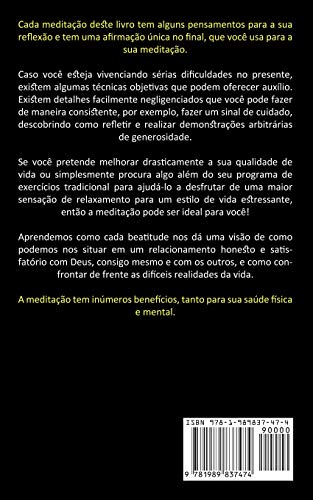 Cada meditação deste livro tem alguns pensamentos para a sua reflexão e tem uma afirmação única no final, que você usa para a sua meditação.

Caso você esteja vivenciando sérias dificuldades no presente, existem algumas técnicas objetivas que podem oferecer auxílio. Existem detalhes facilmente negligenciados que você pode fazer de maneira consistente, por exemplo, fazer um sinal de cuidado, descobrindo como refletir e realizar demonstrações arbitrárias de generosidade.

Se você pretende melhorar drasticamente a sua qualidade de vida ou simplesmente procura algo além do seu programa de exercícios tradicional para ajudá-lo a desfrutar de uma maior sensação de relaxamento para um estilo de vida estressante, então a meditação pode ser ideal para você!

Aprendemos como cada beatitude nos dá uma visão de como podemos nos situar em um relacionamento honesto e satisfatório com Deus, consigo mesmo e com os outros, e como confrontar de frente as difíceis realidades da vida.

A meditação tem inúmeros benefícios, tanto para sua saúde física e mental.

ISBN 978-1-989837-47-4

90000

9 781989 837474